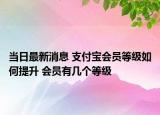 当日最新消息 支付宝会员等级如何提升 会员有几个等级